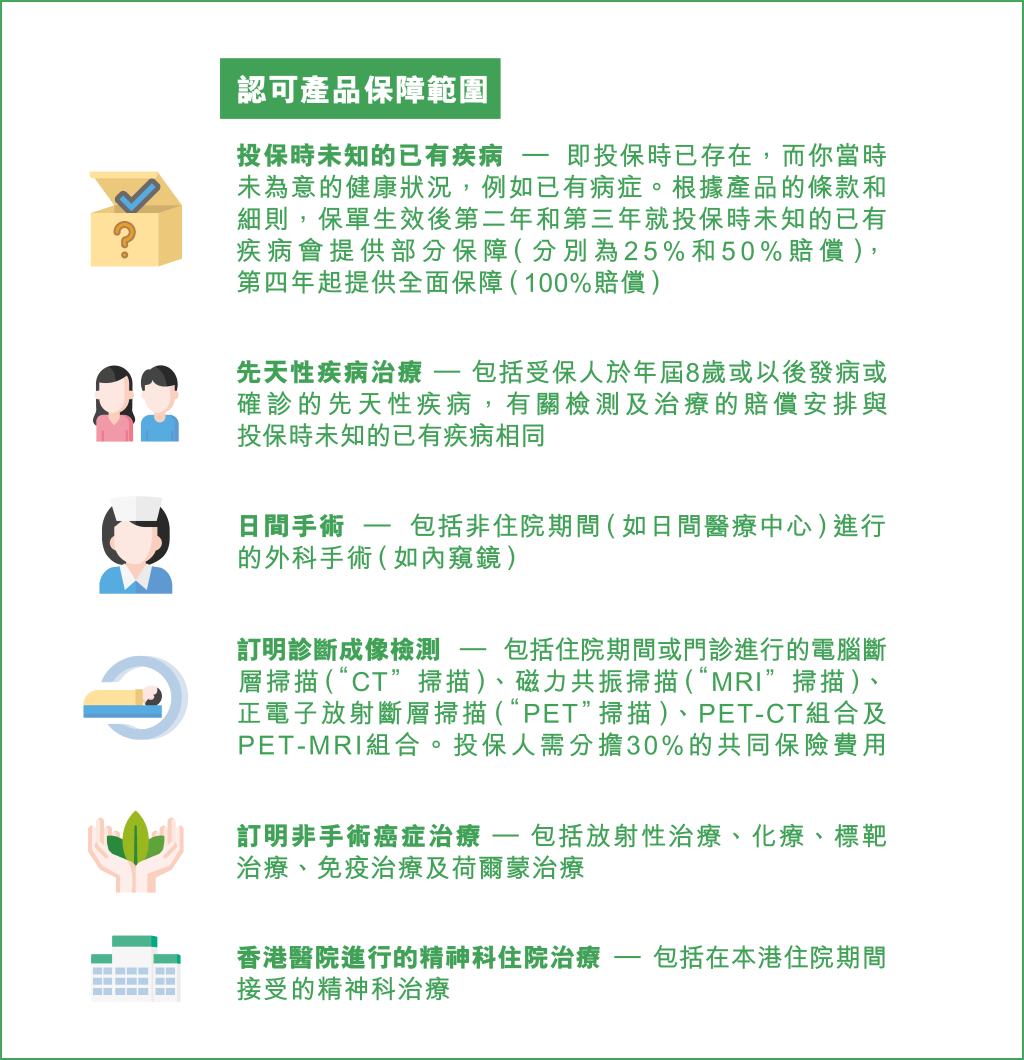 認可產品保障範圍

投保時未知的已有疾病 — 即投保時已存在，而你當時未為意的健康狀況，例如已有病症。根據產品的條款和細則，保單生效後第二年和第三年就投保時未知的已有疾病會提供部分保障（分別為25%和50%賠償），第四年起提供全面保障（100%賠償）

先天性疾病治療 — 包括受保人於年屆8歲或以後發病或確診的先天性疾病，有關檢測及治療的賠償安排與投保時未知的已有疾病相同

日間手術 — 包括非住院期間（如日間醫療中心）進行的外科手術（如內窺鏡）

訂明診斷成像檢測 — 包括住院期間或門診進行的電腦斷層掃描（“CT”掃描）、磁力共振掃描（“MRI”掃描）、正電子放射斷層掃描（“PET”掃描）、PET-CT組合及PET-MRI組合。投保人需分擔30%的共同保險費用

訂明非手術癌症治療 — 包括放射性治療、化療、標靶治療、免疫治療及荷爾蒙治療

香港醫院進行的精神科住院治療 — 包括在本港住院期間接受的精神科治療